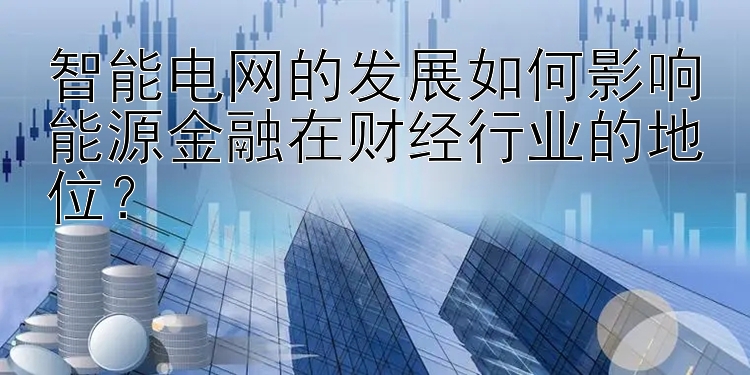 智能电网的发展如何影响能源金融在财经行业的地位？